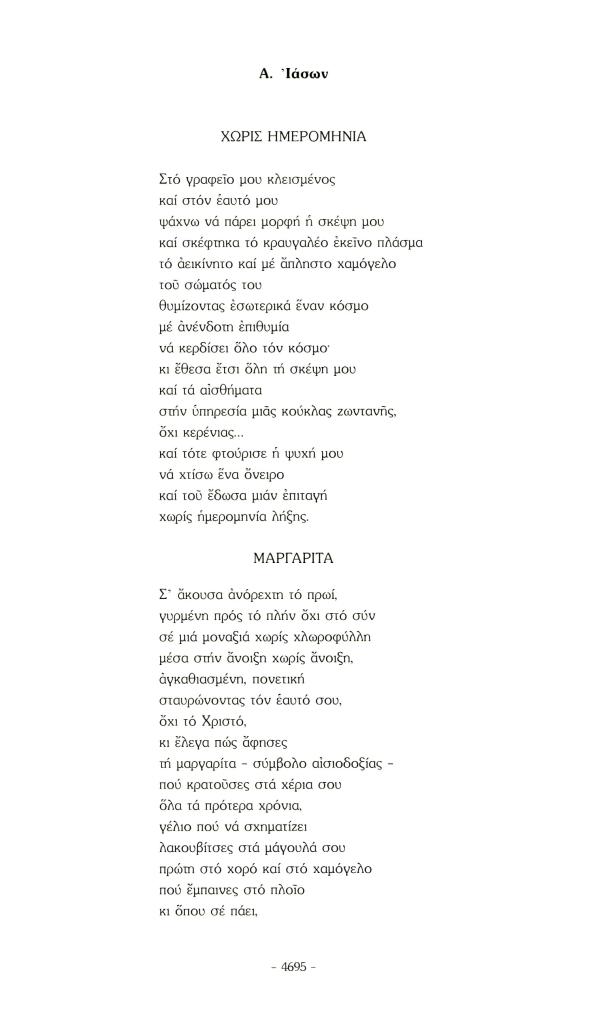 Α. Ἰάσων

ΧΩΡΙΣ ΗΜΕΡΟΜΗΝΙΑ

Στό γραφεῖο μου κλεισμένος
καί στόν ἑαυτό μου
ψάχνω νά πάρει μορφή ἡ σκέψη μου
καί σκέφτηκα τό κραυγαλέο ἐκεῖνο πλάσμα
τό ἀεικίνητο καί μέ ἄπληστο χαμόγελο
τοῦ σώματός του
θυμίζοντας ἐσωτερικά ἕναν κόσμο
μέ ἀνένδοτη ἐπιθυμία
νά κερδίσει ὅλο τόν κόσμο·
κι ἔθεσα ἔτσι ὅλη τή σκέψη μου
καί τά αἰσθήματα
στήν ὑπηρεσία μιᾶς κούκλας ζωντανῆς,
ὄχι κερένιας...
καί τότε φτούρισε ἡ ψυχή μου
νά χτίσω ἕνα ὄνειρο
καί τοῦ ἔδωσα μιάν ἐπιταγή
χωρίς ἡμερομηνία λήξης.

ΜΑΡΓΑΡΙΤΑ

Σ' ἄκουσα ἀνόρεχτη τό πρωί,
γυρμένη πρός τό πλήν ὄχι στό σύν
σέ μιά μοναξιά χωρίς χλωροφύλλη
μέσα στήν ἄνοιξη χωρίς ἄνοιξη,
ἀγκαθιασμένη, πονετική
σταυρώνοντας τόν ἑαυτό σου,
ὄχι τό Χριστό,
κι ἔλεγα πώς ἄφησες
τή μαργαρίτα – σύμβολο αἰσιοδοξίας –
πού κρατοῦσες στά χέρια σου
ὅλα τά πρότερα χρόνια,
γέλιο πού νά σχηματίζει
λακουβίτσες στά μάγουλά σου
πρώτη στό χορό καί στό χαμόγελο
πού ἔμπαινες στό πλοῖο
κι ὅπου σέ πάει,

– 4695 –